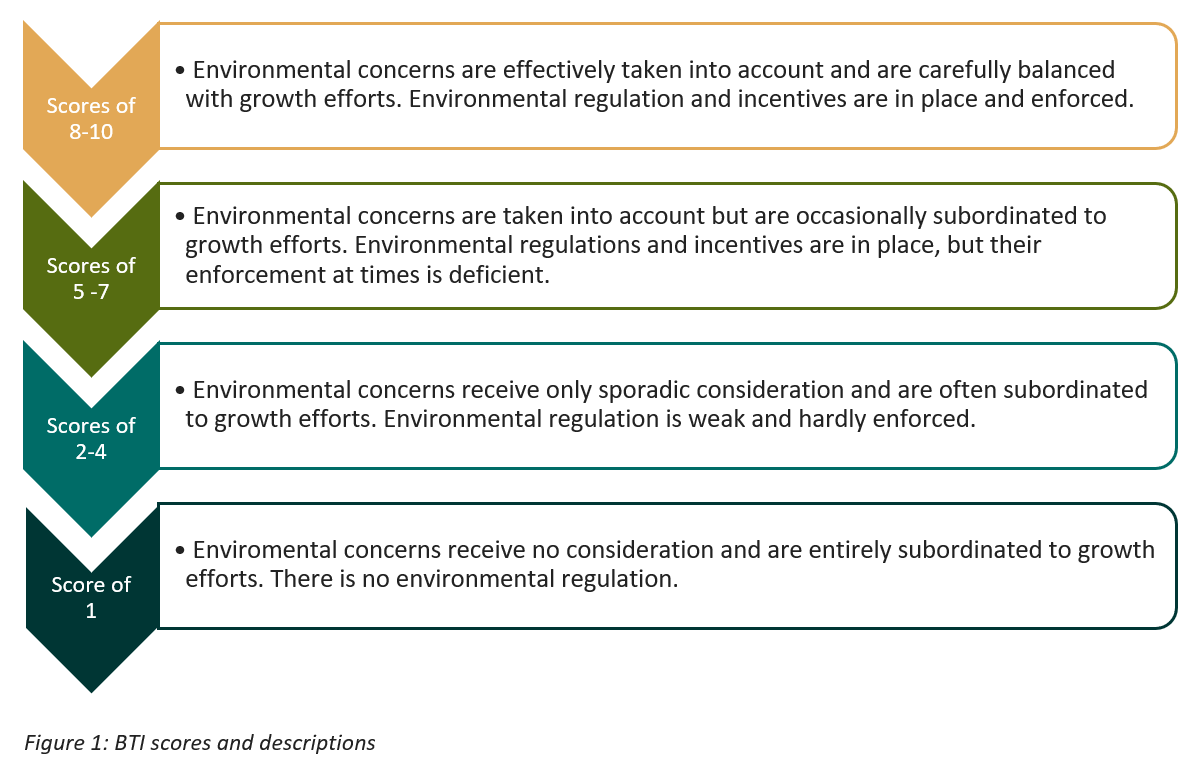 Scores of 8-10

• Environmental concerns are effectively taken into account and are carefully balanced with growth efforts. Environmental regulation and incentives are in place and enforced.

Scores of 5 -7

• Environmental concerns are taken into account but are occasionally subordinated to growth efforts. Environmental regulations and incentives are in place, but their enforcement at times is deficient.

Scores of 2-4

• Environmental concerns receive only sporadic consideration and are often subordinated to growth efforts. Environmental regulation is weak and hardly enforced.

Score of 1

• Enviromental concerns receive no consideration and are entirely subordinated to growth efforts. There is no environmental regulation.

Figure 1: BTI scores and descriptions